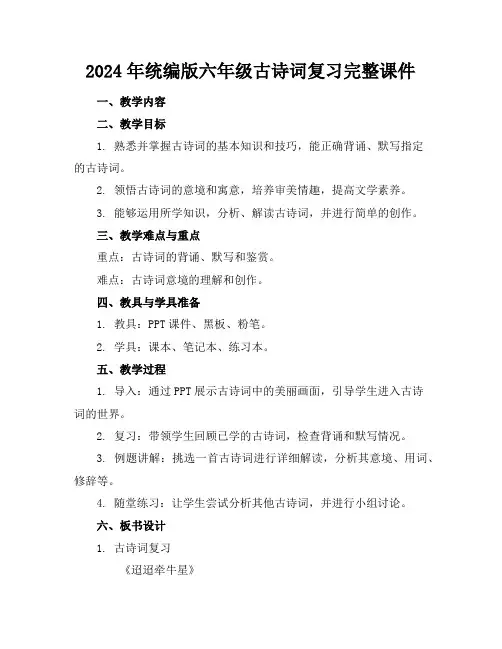 2024年统编版六年级古诗词复习完整课件

一、教学内容

二、教学目标

1. 熟悉并掌握古诗词的基本知识和技巧，能正确背诵、默写指定的古诗词。

2. 领悟古诗词的意境和寓意，培养审美情趣，提高文学素养。

3. 能够运用所学知识，分析、解读古诗词，并进行简单的创作。

三、教学难点与重点

重点：古诗词的背诵、默写和鉴赏。

难点：古诗词意境的理解和创作。

四、教具与学具准备

1. 教具：PPT课件、黑板、粉笔。

2. 学具：课本、笔记本、练习本。

五、教学过程

1. 导入：通过PPT展示古诗词中的美丽画面，引导学生进入古诗词的世界。

2. 复习：带领学生回顾已学的古诗词，检查背诵和默写情况。

3. 例题讲解：挑选一首古诗词进行详细解读，分析其意境、用词、修辞等。

4. 随堂练习：让学生尝试分析其他古诗词，并进行小组讨论。

六、板书设计

1. 古诗词复习

《迢迢牵牛星》